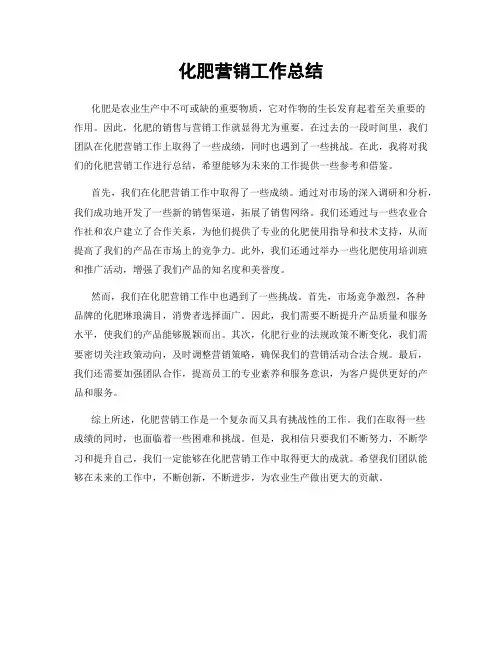 化肥营销工作总结

化肥是农业生产中不可或缺的重要物质，它对作物的生长发育起着至关重要的作用。因此，化肥的销售与营销工作就显得尤为重要。在过去的一段时间里，我们团队在化肥营销工作上取得了一些成绩，同时也遇到了一些挑战。在此，我将对我们的化肥营销工作进行总结，希望能够为未来的工作提供一些参考和借鉴。

首先，我们在化肥营销工作中取得了一些成绩。通过对市场的深入调研和分析，我们成功地开发了一些新的销售渠道，拓展了销售网络。我们还通过与一些农业合作社和农户建立了合作关系，为他们提供了专业的化肥使用指导和技术支持，从而提高了我们的产品在市场上的竞争力。此外，我们还通过举办一些化肥使用培训班和推广活动，增强了我们产品的知名度和美誉度。

然而，我们在化肥营销工作中也遇到了一些挑战。首先，市场竞争激烈，各种品牌的化肥琳琅满目，消费者选择面广。因此，我们需要不断提升产品质量和服务水平，使我们的产品能够脱颖而出。其次，化肥行业的法规政策不断变化，我们需要密切关注政策动向，及时调整营销策略，确保我们的营销活动合法合规。最后，我们还需要加强团队合作，提高员工的专业素养和服务意识，为客户提供更好的产品和服务。

综上所述，化肥营销工作是一个复杂而又具有挑战性的工作。我们在取得一些成绩的同时，也面临着一些困难和挑战。但是，我相信只要我们不断努力，不断学习和提升自己，我们一定能够在化肥营销工作中取得更大的成就。希望我们团队能够在未来的工作中，不断创新，不断进步，为农业生产做出更大的贡献。